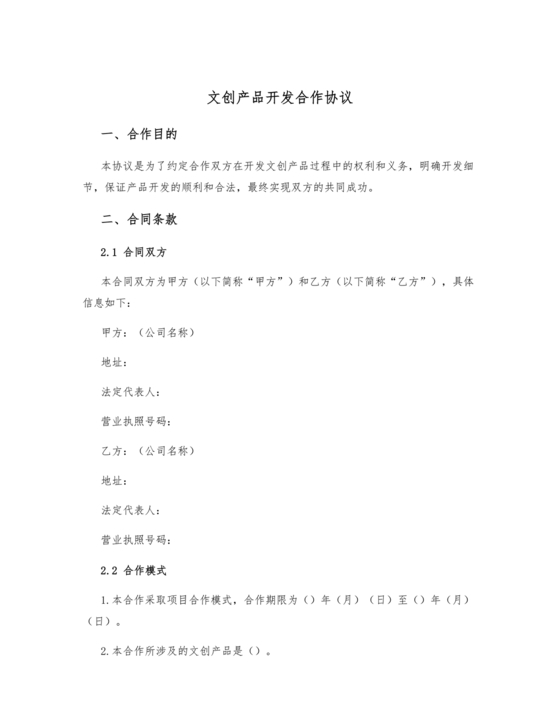 文创产品开发合作协议

一、合作目的

本协议是为了约定合作双方在开发文创产品过程中的权利和义务，明确开发细节，保证产品开发的顺利和合法，最终实现双方的共同成功。

二、合同条款

2.1 合同双方

本合同双方为甲方（以下简称“甲方”）和乙方（以下简称“乙方”），具体信息如下：

甲方：（公司名称）

地址：

法定代表人：

营业执照号码：

乙方：（公司名称）

地址：

法定代表人：

营业执照号码：

2.2 合作模式

1.本合作采取项目合作模式，合作期限为（）年（月）（日）至（）年（月）（日）。

2.本合作所涉及的文创产品是（）。